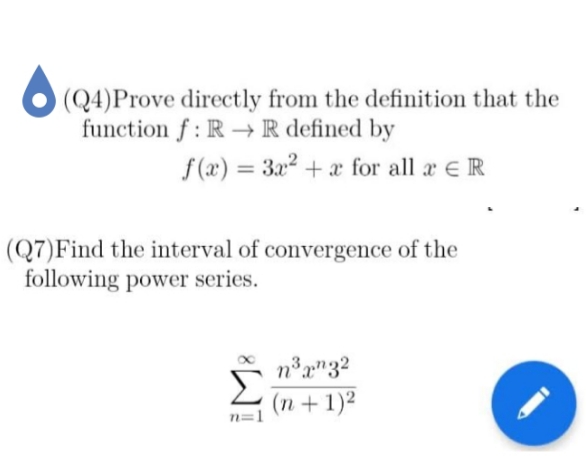 (Q4)Prove directly from the definition that the function $f : \mathbb{R} \to \mathbb{R}$ defined by

$f(x) = 3x^2 + x$ for all $x \in \mathbb{R}$

(Q7)Find the interval of convergence of the following power series.

$\sum_{n=1}^{\infty} \frac{n^3 x^n 3^2}{(n+1)^2}$